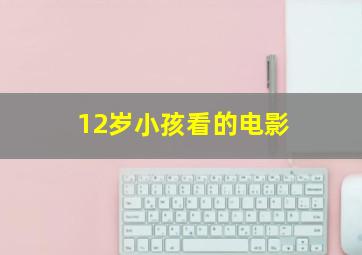 12岁小孩看的电影